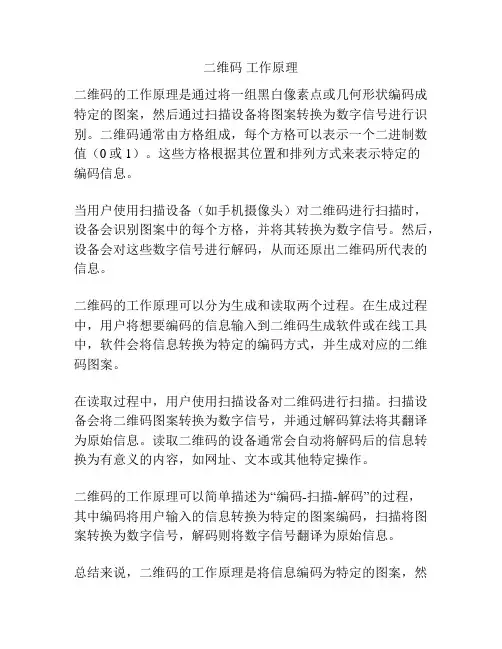 二维码 工作原理

二维码的工作原理是通过将一组黑白像素点或几何形状编码成特定的图案，然后通过扫描设备将图案转换为数字信号进行识别。二维码通常由方格组成，每个方格可以表示一个二进制数值（0 或 1）。这些方格根据其位置和排列方式来表示特定的编码信息。

当用户使用扫描设备（如手机摄像头）对二维码进行扫描时，设备会识别图案中的每个方格，并将其转换为数字信号。然后，设备会对这些数字信号进行解码，从而还原出二维码所代表的信息。

二维码的工作原理可以分为生成和读取两个过程。在生成过程中，用户将想要编码的信息输入到二维码生成软件或在线工具中，软件会将信息转换为特定的编码方式，并生成对应的二维码图案。

在读取过程中，用户使用扫描设备对二维码进行扫描。扫描设备会将二维码图案转换为数字信号，并通过解码算法将其翻译为原始信息。读取二维码的设备通常会自动将解码后的信息转换为有意义的内容，如网址、文本或其他特定操作。

二维码的工作原理可以简单描述为“编码-扫描-解码”的过程，其中编码将用户输入的信息转换为特定的图案编码，扫描将图案转换为数字信号，解码则将数字信号翻译为原始信息。

总结来说，二维码的工作原理是将信息编码为特定的图案，然